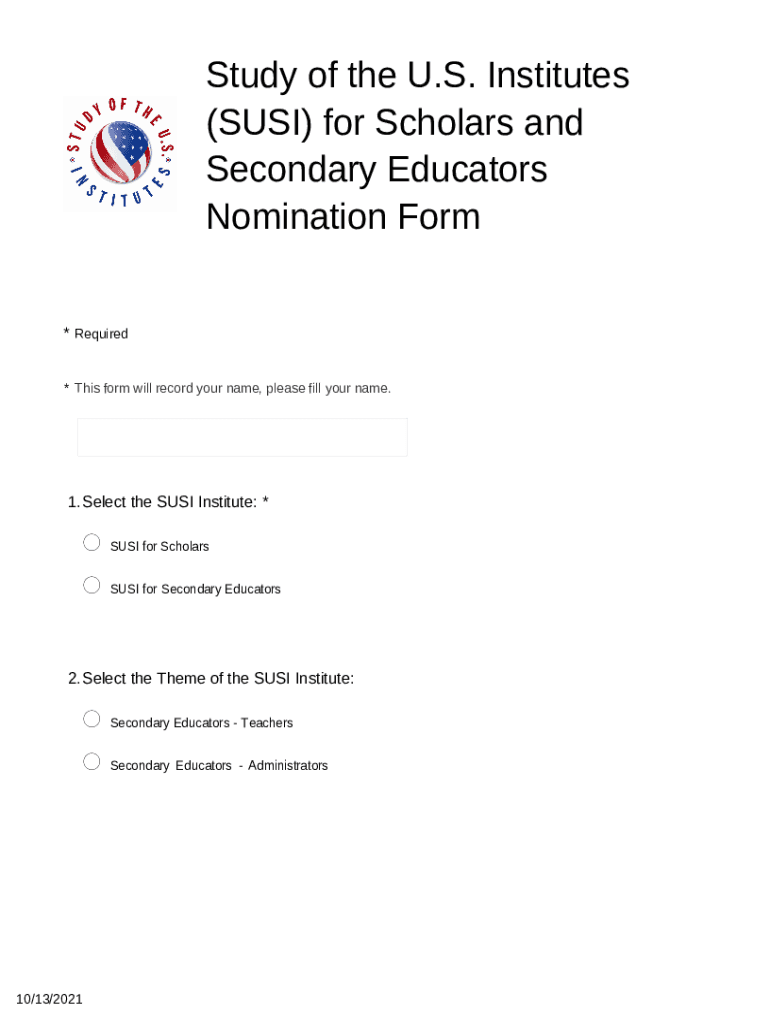 STUDY OF THE U.S. INSTITUTES

Study of the U.S. Institutes (SUSI) for Scholars and Secondary Educators Nomination Form

* Required

* This form will record your name, please fill your name.

1. Select the SUSI Institute: *

SUSI for Scholars

SUSI for Secondary Educators

2. Select the Theme of the SUSI Institute:

Secondary Educators - Teachers

Secondary Educators - Administrators

10/13/2021